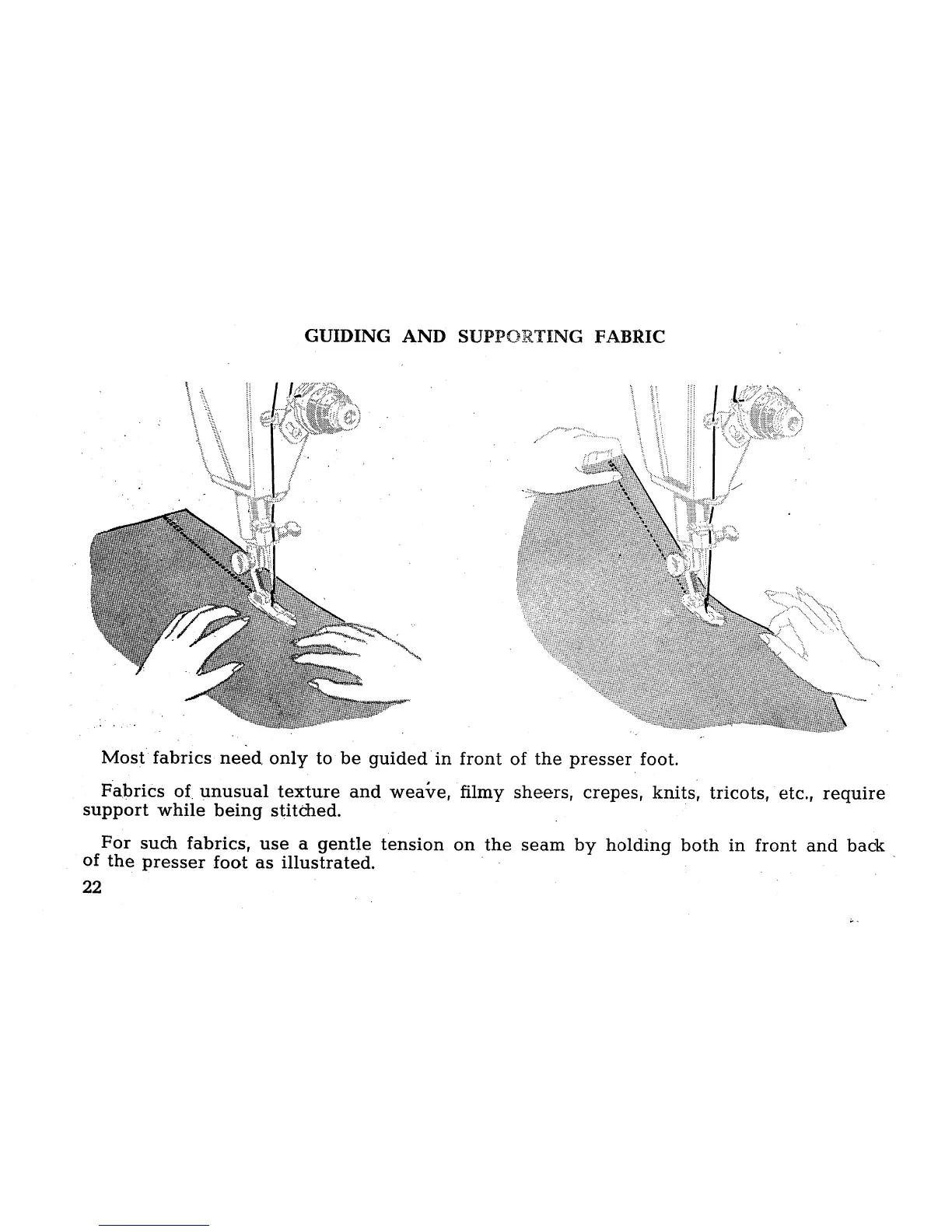 GUIDING AND SUPPORTING FABRIC

Most fabrics need only to be guided in front of the presser foot.

Fabrics of unusual texture and weave, filmy sheers, crepes, knits, tricots, etc., require support while being stitched.

For such fabrics, use a gentle tension on the seam by holding both in front and back of the presser foot as illustrated.

22